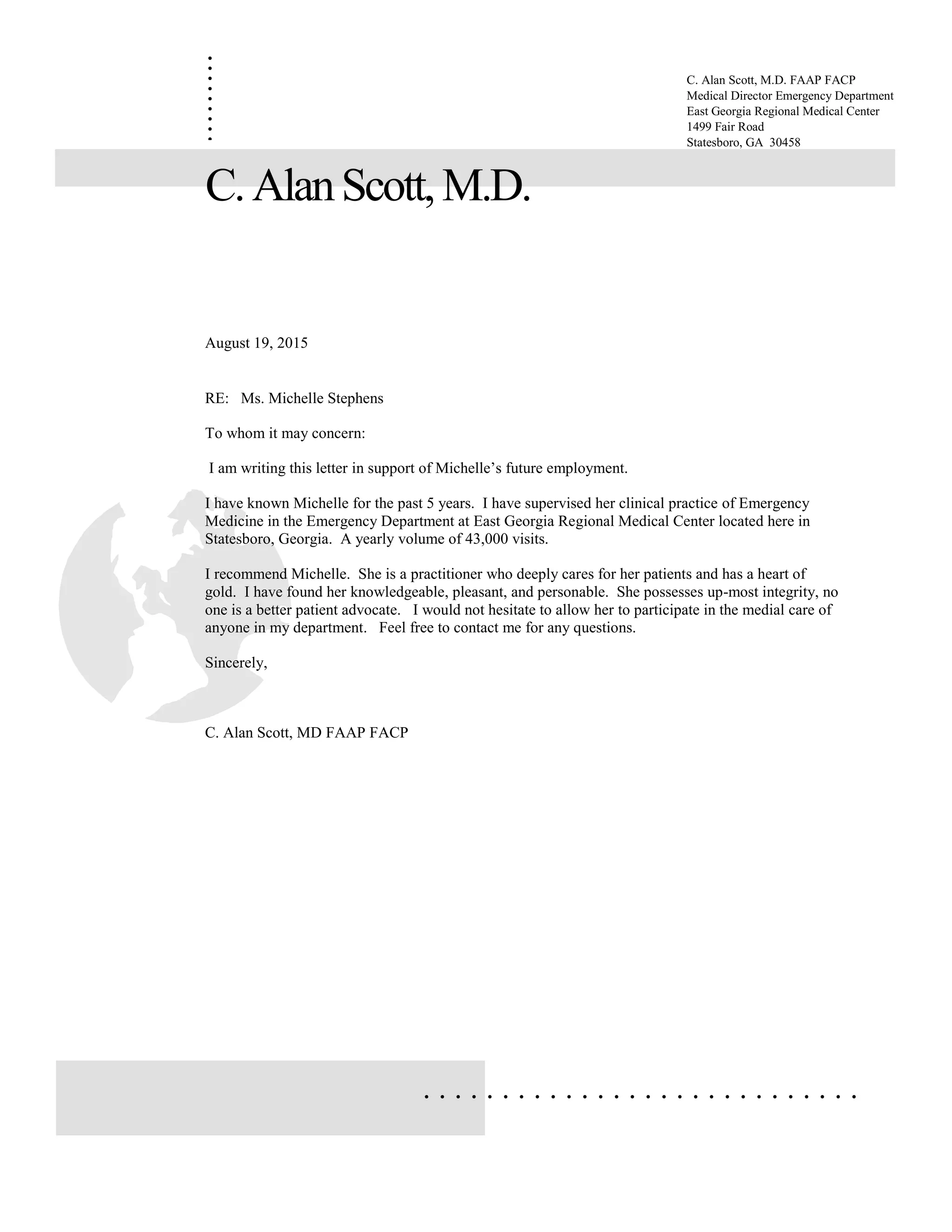 C. Alan Scott, M.D. FAAP FACP
Medical Director Emergency Department
East Georgia Regional Medical Center
1499 Fair Road
Statesboro, GA 30458

C. Alan Scott, M.D.

August 19, 2015

RE: Ms. Michelle Stephens

To whom it may concern:

I am writing this letter in support of Michelle's future employment.

I have known Michelle for the past 5 years. I have supervised her clinical practice of Emergency Medicine in the Emergency Department at East Georgia Regional Medical Center located here in Statesboro, Georgia. A yearly volume of 43,000 visits.

I recommend Michelle. She is a practitioner who deeply cares for her patients and has a heart of gold. I have found her knowledgeable, pleasant, and personable. She possesses up-most integrity, no one is a better patient advocate. I would not hesitate to allow her to participate in the medial care of anyone in my department. Feel free to contact me for any questions.

Sincerely,

C. Alan Scott, MD FAAP FACP